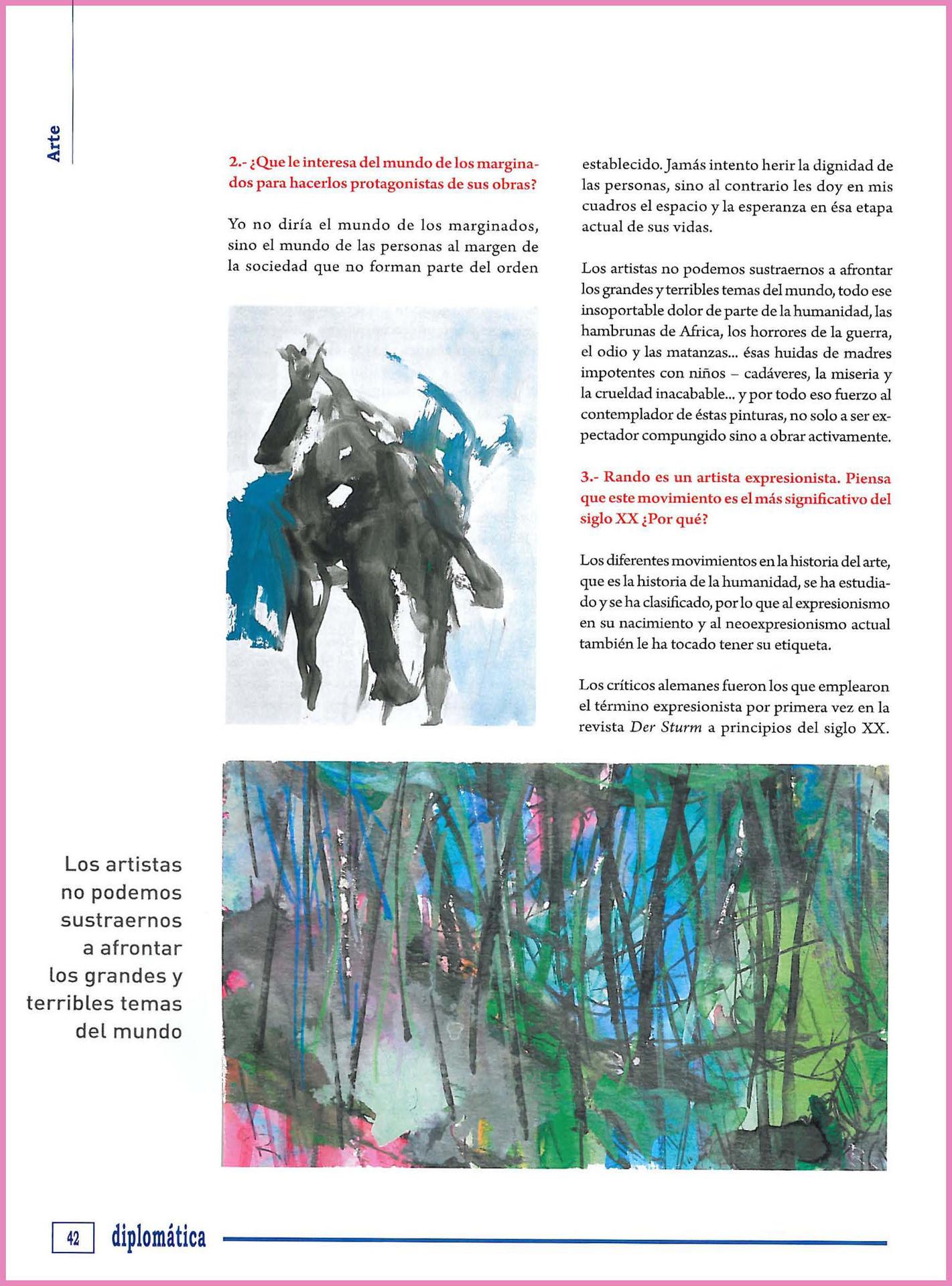 Arte

2.- ¿Que le interesa del mundo de los marginados para hacerlos protagonistas de sus obras?

Yo no diría el mundo de los marginados, sino el mundo de las personas al margen de la sociedad que no forman parte del orden establecido. Jamás intento herir la dignidad de las personas, sino al contrario les doy en mis cuadros el espacio y la esperanza en ésa etapa actual de sus vidas.

Los artistas no podemos sustraernos a afrontar los grandes y terribles temas del mundo, todo ese insoportable dolor de parte de la humanidad, las hambrunas de Africa, los horrores de la guerra, el odio y las matanzas... ésas huidas de madres impotentes con niños – cadáveres, la miseria y la crueldad inacabable... y por todo eso fuerzo al contemplador de éstas pinturas, no solo a ser expectador compungido sino a obrar activamente.

3.- Rando es un artista expresionista. Piensa que este movimiento es el más significativo del siglo XX ¿Por qué?

Los diferentes movimientos en la historia del arte, que es la historia de la humanidad, se ha estudiado y se ha clasificado, por lo que al expresionismo en su nacimiento y al neoexpresionismo actual también le ha tocado tener su etiqueta.

Los críticos alemanes fueron los que emplearon el término expresionista por primera vez en la revista Der Sturm a principios del siglo XX.

Los artistas no podemos sustraernos a afrontar los grandes y terribles temas del mundo

42 diplomática